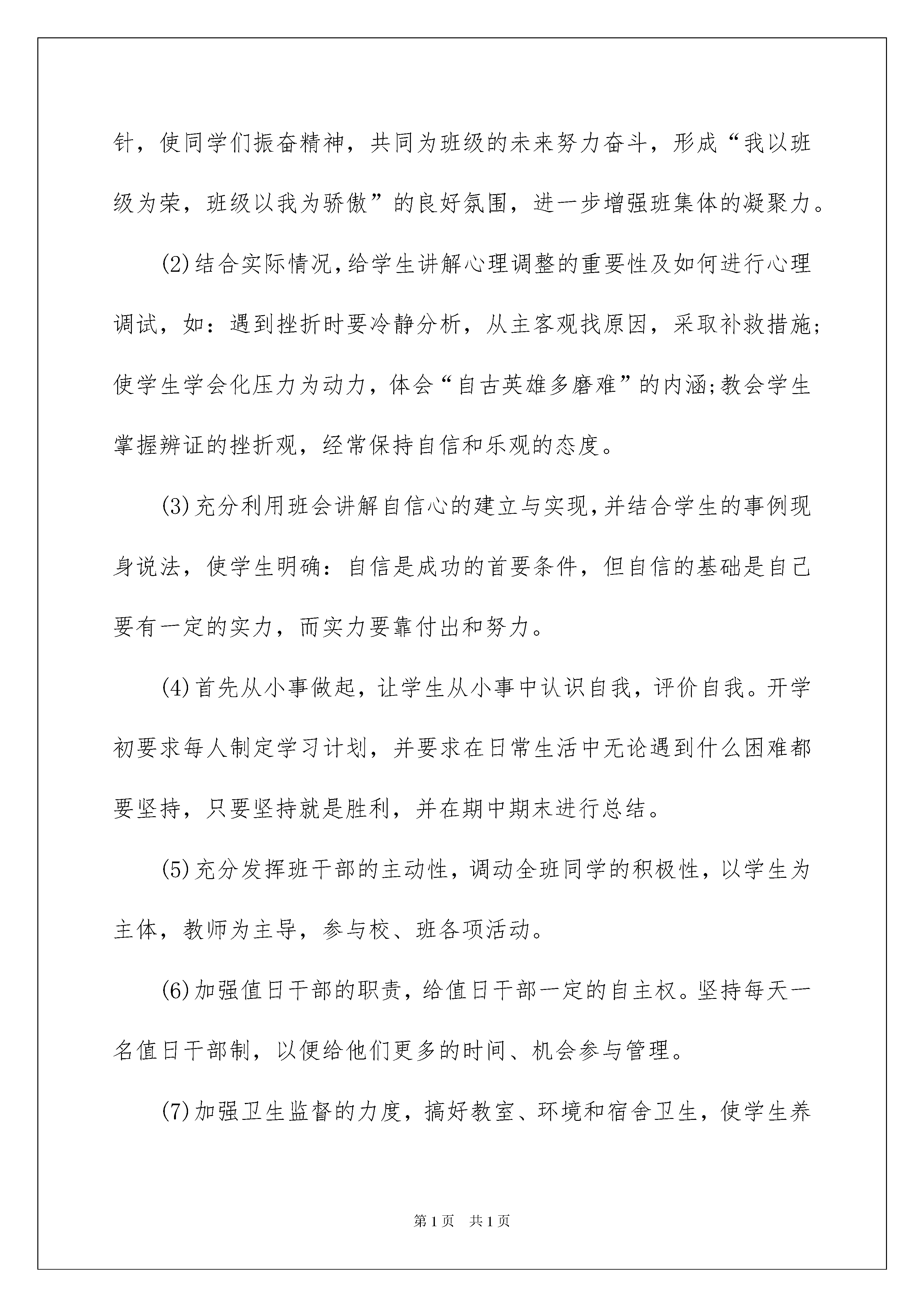 针，使同学们振奋精神，共同为班级的未来努力奋斗，形成“我以班级为荣，班级以我为骄傲”的良好氛围，进一步增强班集体的凝聚力。

(2)结合实际情况，给学生讲解心理调整的重要性及如何进行心理调试，如：遇到挫折时要冷静分析，从主客观找原因，采取补救措施;使学生学会化压力为动力，体会“自古英雄多磨难”的内涵;教会学生掌握辨证的挫折观，经常保持自信和乐观的态度。

(3)充分利用班会讲解自信心的建立与实现，并结合学生的事例现身说法，使学生明确：自信是成功的首要条件，但自信的基础是自己要有一定的实力，而实力要靠付出和努力。

(4)首先从小事做起，让学生从小事中认识自我，评价自我。开学初要求每人制定学习计划，并要求在日常生活中无论遇到什么困难都要坚持，只要坚持就是胜利，并在期中期末进行总结。

(5)充分发挥班干部的主动性，调动全班同学的积极性，以学生为主体，教师为主导，参与校、班各项活动。

(6)加强值日干部的职责，给值日干部一定的自主权。坚持每天一名值日干部制，以便给他们更多的时间、机会参与管理。

(7)加强卫生监督的力度，搞好教室、环境和宿舍卫生，使学生养

第1页 共1页